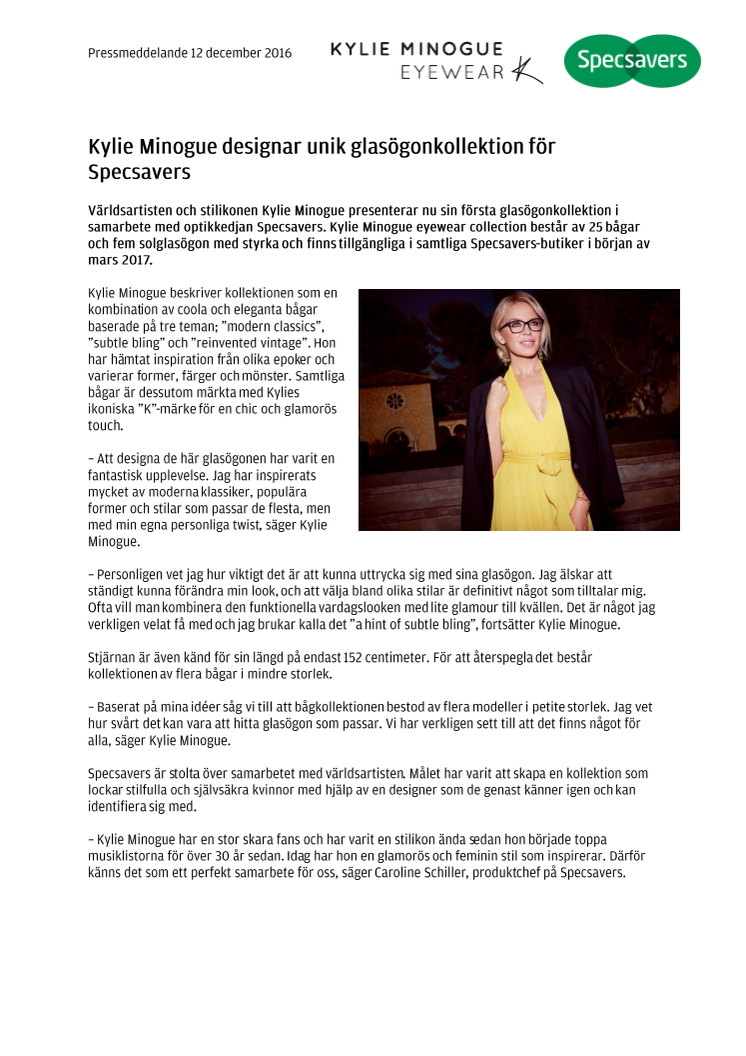 Pressmeddelande 12 december 2016

KYLIE MINOGUE EYEWEAR K

Specsavers

Kylie Minogue designar unik glasögonkollektion för Specsavers

Världsartisten och stilikonen Kylie Minogue presenterar nu sin första glasögonkollektion i samarbete med optikkedjan Specsavers. Kylie Minogue eyewear collection består av 25 bågar och fem solglasögon med styrka och finns tillgängliga i samtliga Specsavers-butiker i början av mars 2017.

Kylie Minogue beskriver kollektionen som en kombination av coola och eleganta bågar baserade på tre teman; ”modern classics”, ”subtle bling” och ”reinvented vintage”. Hon har hämtat inspiration från olika epoker och varierar former, färger och mönster. Samtliga bågar är dessutom märkta med Kylies ikoniska ”K”-märke för en chic och glamorös touch.

– Att designa de här glasögonen har varit en fantastisk upplevelse. Jag har inspirerats mycket av moderna klassiker, populära former och stilar som passar de flesta, men med min egna personliga twist, säger Kylie Minogue.

– Personligen vet jag hur viktigt det är att kunna uttrycka sig med sina glasögon. Jag älskar att ständigt kunna förändra min look, och att välja bland olika stilar är definitivt något som tilltalar mig. Ofta vill man kombinera den funktionella vardagslooken med lite glamour till kvällen. Det är något jag verkligen velat få med och jag brukar kalla det ”a hint of subtle bling”, fortsätter Kylie Minogue.

Stjärnan är även känd för sin längd på endast 152 centimeter. För att återspegla det består kollektionen av flera bågar i mindre storlek.

– Baserat på mina idéer såg vi till att bågkollektionen bestod av flera modeller i petite storlek. Jag vet hur svårt det kan vara att hitta glasögon som passar. Vi har verkligen sett till att det finns något för alla, säger Kylie Minogue.

Specsavers är stolta över samarbetet med världsartisten. Målet har varit att skapa en kollektion som lockar stilfulla och självsäkra kvinnor med hjälp av en designer som de genast känner igen och kan identifiera sig med.

– Kylie Minogue har en stor skara fans och har varit en stilikon ända sedan hon började toppa musiklistorna för över 30 år sedan. Idag har hon en glamorös och feminin stil som inspirerar. Därför känns det som ett perfekt samarbete för oss, säger Caroline Schiller, produktchef på Specsavers.